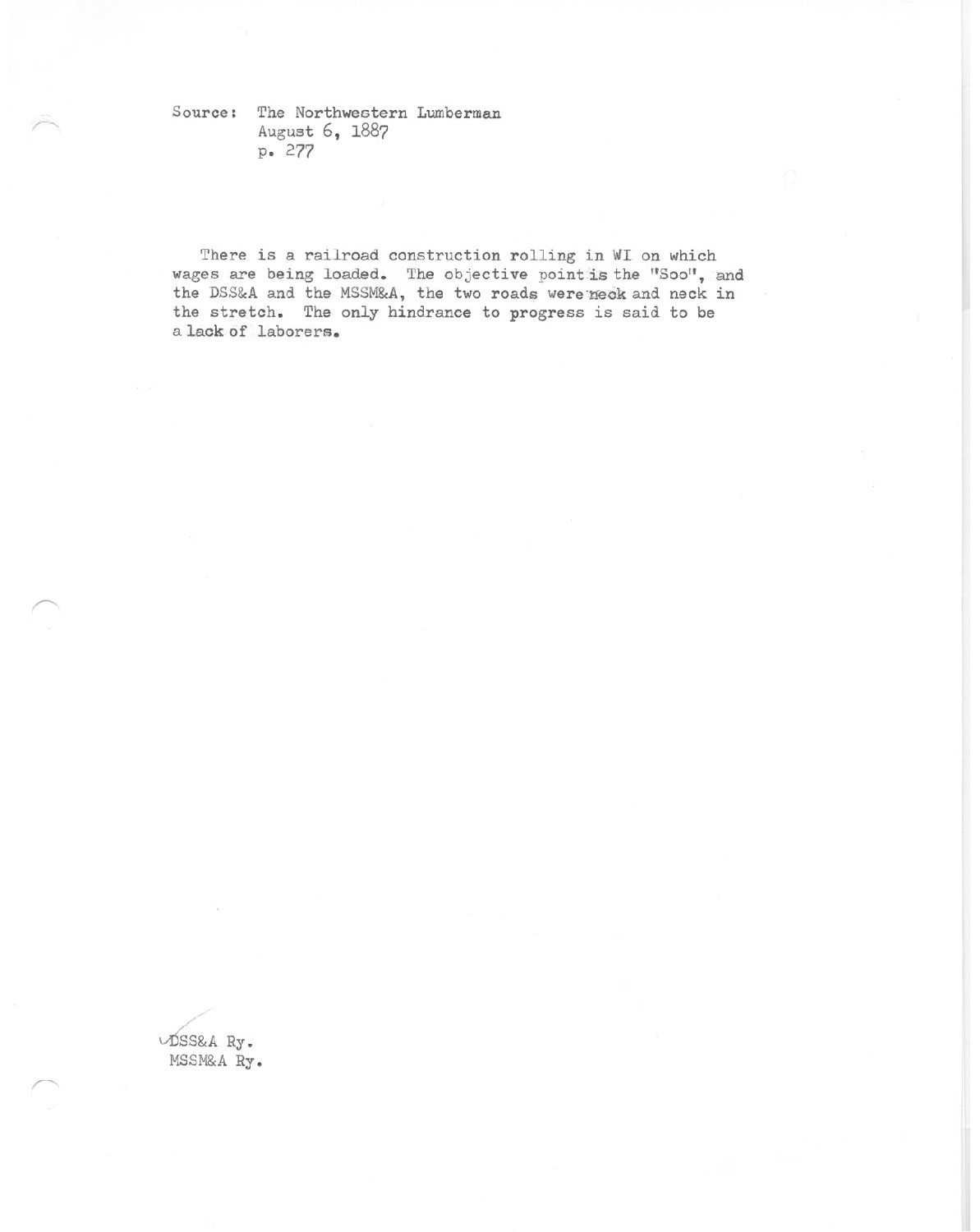 Source: The Northwestern Lumberman
August 6, 1887
p. 277

There is a railroad construction rolling in WI on which wages are being loaded. The objective point is the "Soo", and the DSS&A and the MSSM&A, the two roads were neck and neck in the stretch. The only hindrance to progress is said to be a lack of laborers.

DSS&A Ry.
MSSM&A Ry.